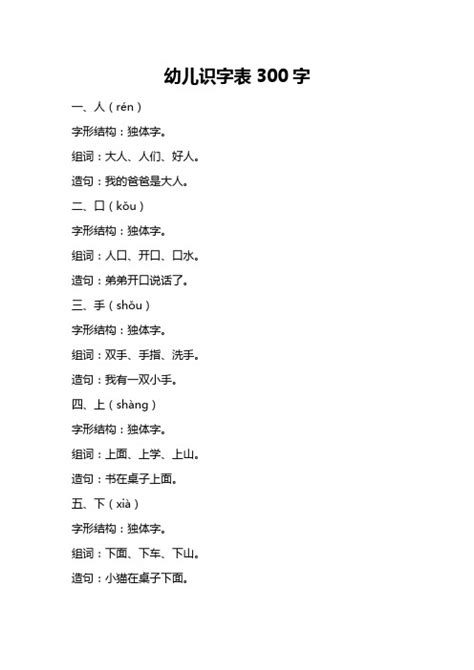 幼儿识字表 300 字

一、人（rén）

字形结构：独体字。

组词：大人、人们、好人。

造句：我的爸爸是大人。

二、口（kǒu）

字形结构：独体字。

组词：人口、开口、口水。

造句：弟弟开口说话了。

三、手（shǒu）

字形结构：独体字。

组词：双手、手指、洗手。

造句：我有一双小手。

四、上（shàng）

字形结构：独体字。

组词：上面、上学、上山。

造句：书在桌子上面。

五、下（xià）

字形结构：独体字。

组词：下面、下车、下山。

造句：小猫在桌子下面。